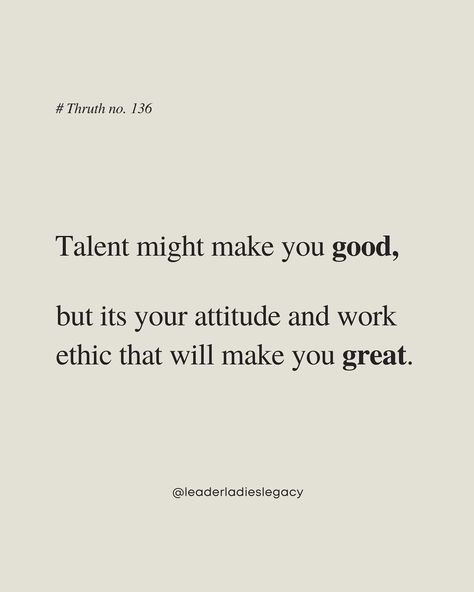 # Thruth no. 136

Talent might make you good,

but its your attitude and work ethic that will make you great.

@leaderladieslegacy